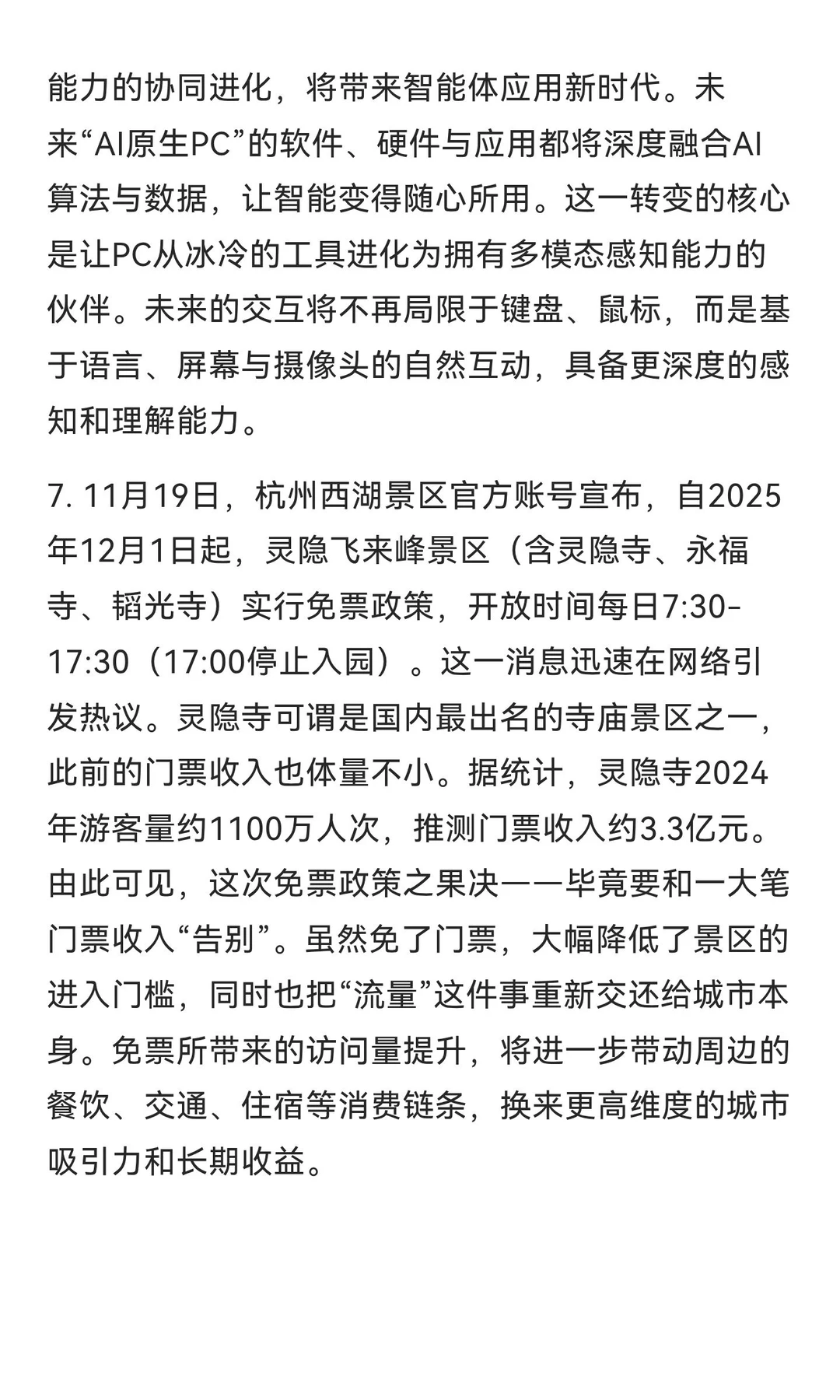 能力的协同进化，将带来智能体应用新时代。未来“AI原生PC”的软件、硬件与应用都将深度融合AI算法与数据，让智能变得随心所用。这一转变的核心是让PC从冰冷的工具进化为拥有多模态感知能力的伙伴。未来的交互将不再局限于键盘、鼠标，而是基于语言、屏幕与摄像头的自然互动，具备更深度的感知和理解能力。

7. 11月19日，杭州西湖景区官方账号宣布，自2025年12月1日起，灵隐飞来峰景区（含灵隐寺、永福寺、韬光寺）实行免票政策，开放时间每日7:30-17:30（17:00停止入园）。这一消息迅速在网络引发热议。灵隐寺可谓是国内最出名的寺庙景区之一，此前的门票收入也体量不小。据统计，灵隐寺2024年游客量约1100万人次，推测门票收入约3.3亿元。由此可见，这次免票政策之果决——毕竟要和一大笔门票收入“告别”。虽然免了门票，大幅降低了景区的进入门槛，同时也把“流量”这件事重新交还给城市本身。免票所带来的访问量提升，将进一步带动周边的餐饮、交通、住宿等消费链条，换来更高维度的城市吸引力和长期收益。